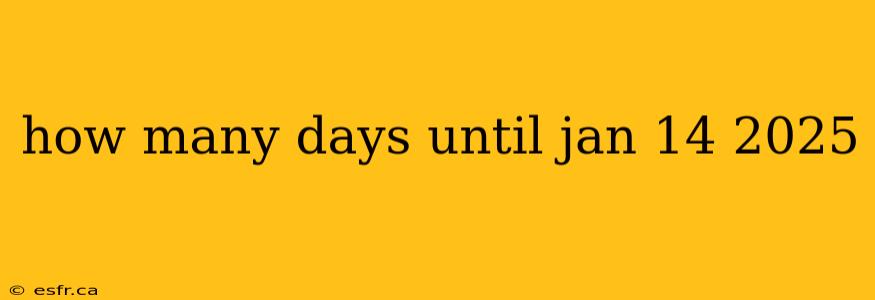 how many days until jan 14 2025

© esfr.ca